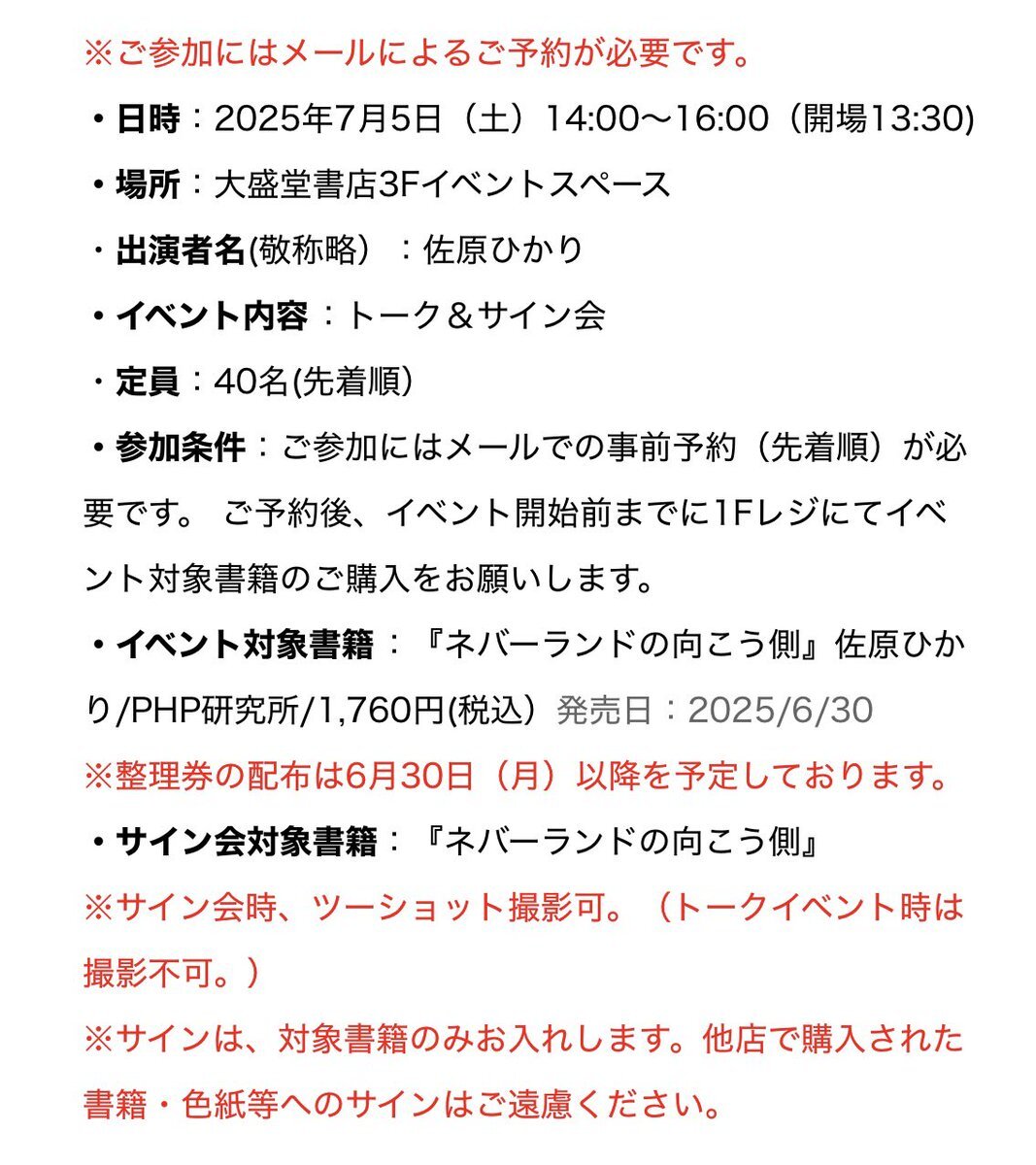 ※ご参加にはメールによるご予約が必要です。

・日時：2025年7月5日（土）14:00〜16:00（開場13:30)

・場所：大盛堂書店3Fイベントスペース

・出演者名(敬称略）：佐原ひかり

・イベント内容：トーク＆サイン会

・定員：40名(先着順）

・参加条件：ご参加にはメールでの事前予約（先着順）が必要です。 ご予約後、イベント開始前までに1Fレジにてイベント対象書籍のご購入をお願いします。

・イベント対象書籍：『ネバーランドの向こう側』佐原ひかり/PHP研究所/1,760円(税込）発売日：2025/6/30

※整理券の配布は6月30日（月）以降を予定しております。

・サイン会対象書籍：『ネバーランドの向こう側』

※サイン会時、ツーショット撮影可。（トークイベント時は撮影不可。）

※サインは、対象書籍のみお入れします。他店で購入された書籍・色紙等へのサインはご遠慮ください。